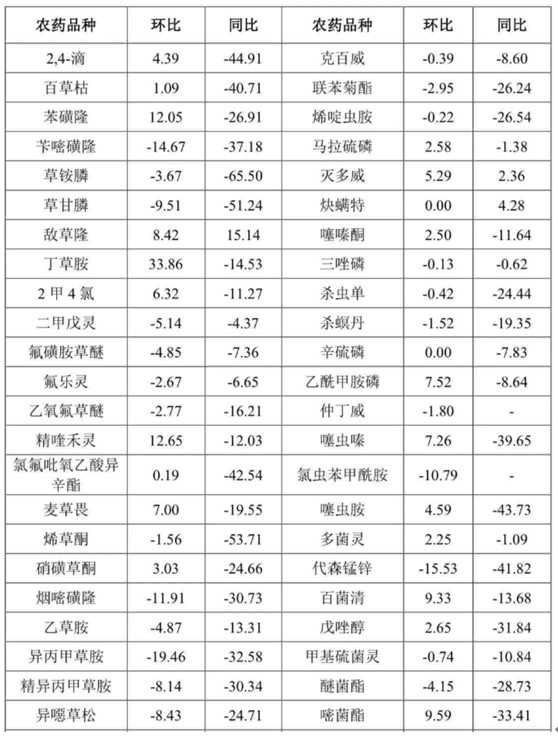 | 农药品种 | 环比 | 同比 | 农药品种 | 环比 | 同比 |
|---|---|---|---|---|---|
| 2,4-滴 | 4.39 | -44.91 | 克百威 | -0.39 | -8.60 |
| 百草枯 | 1.09 | -40.71 | 联苯菊酯 | -2.95 | -26.24 |
| 苯磺隆 | 12.05 | -26.91 | 烯啶虫胺 | -0.22 | -26.54 |
| 苄嘧磺隆 | -14.67 | -37.18 | 马拉硫磷 | 2.58 | -1.38 |
| 草铵膦 | -3.67 | -65.50 | 灭多威 | 5.29 | 2.36 |
| 草甘膦 | -9.51 | -51.24 | 炔螨特 | 0.00 | 4.28 |
| 敌草隆 | 8.42 | 15.14 | 噻嗪酮 | 2.50 | -11.64 |
| 丁草胺 | 33.86 | -14.53 | 三唑磷 | -0.13 | -0.62 |
| 2 甲 4 氯 | 6.32 | -11.27 | 杀虫单 | -0.42 | -24.44 |
| 二甲戊灵 | -5.14 | -4.37 | 杀螟丹 | -1.52 | -19.35 |
| 氟磺胺草醚 | -4.85 | -7.36 | 辛硫磷 | 0.00 | -7.83 |
| 氟乐灵 | -2.67 | -6.65 | 乙酰甲胺磷 | 7.52 | -8.64 |
| 乙氧氟草醚 | -2.77 | -16.21 | 仲丁威 | -1.80 | - |
| 精喹禾灵 | 12.65 | -12.03 | 噻虫嗪 | 7.26 | -39.65 |
| 氯氟吡氧乙酸异辛酯 | 0.19 | -42.54 | 氯虫苯甲酰胺 | -10.79 | - |
| 麦草畏 | 7.00 | -19.55 | 噻虫胺 | 4.59 | -43.73 |
| 烯草酮 | -1.56 | -53.71 | 多菌灵 | 2.25 | -1.09 |
| 硝磺草酮 | 3.03 | -24.66 | 代森锰锌 | -15.53 | -41.82 |
| 烟嘧磺隆 | -11.91 | -30.73 | 百菌清 | 9.33 | -13.68 |
| 乙草胺 | -4.87 | -13.31 | 戊唑醇 | 2.65 | -31.84 |
| 异丙甲草胺 | -19.46 | -32.58 | 甲基硫菌灵 | -0.74 | -10.84 |
| 精异丙甲草胺 | -8.14 | -30.34 | 醚菌酯 | -4.15 | -28.73 |
| 异噁草松 | -8.43 | -24.71 | 嘧菌酯 | 9.59 | -33.41 |